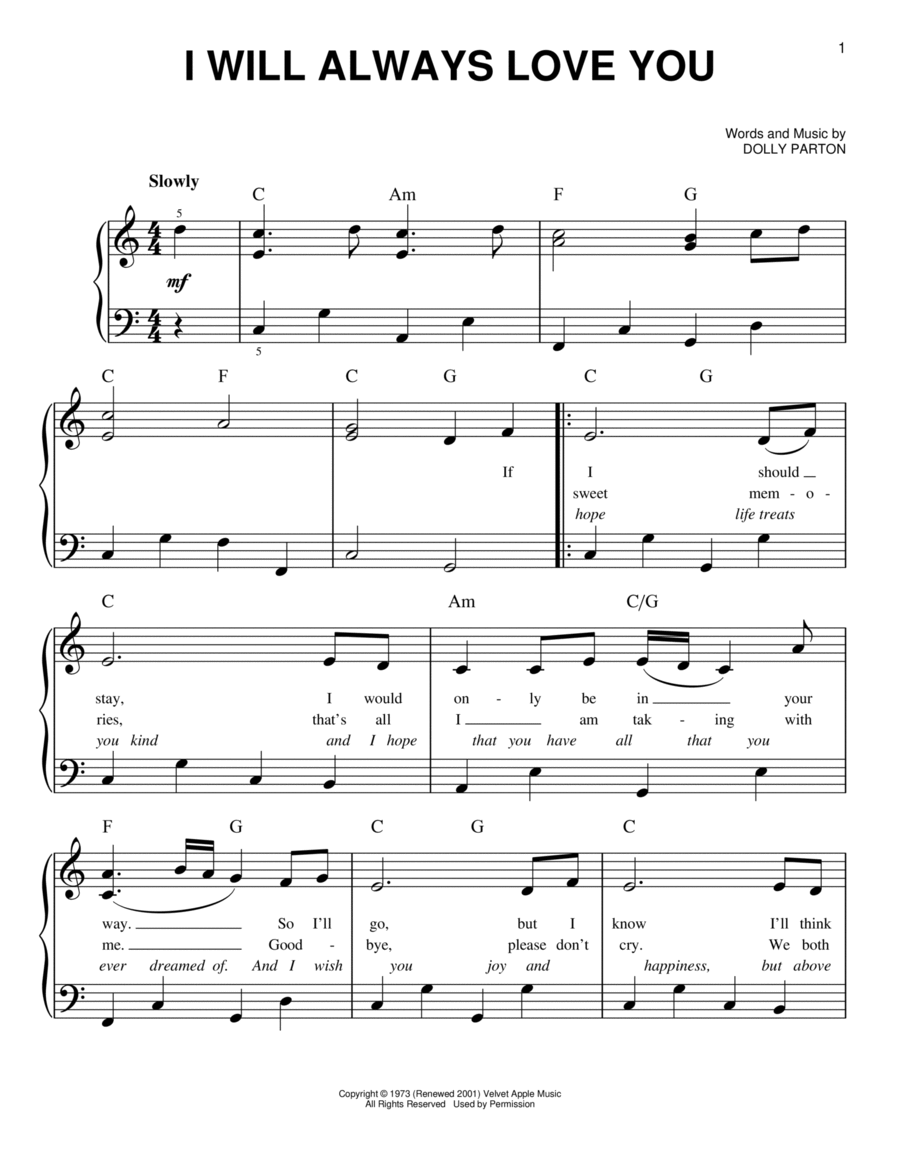 1

I WILL ALWAYS LOVE YOU

Words and Music by
DOLLY PARTON

Slowly

C Am F G

5

mf

5

C F C G C G

If I should
sweet mem - o -
hope life treats

C Am C/G

stay, I would on - ly be in your
ries, that's all I am tak - ing with
you kind and I hope that you have all that you

F G C G C

way. So I'll go, but I know I'll think
me. Good - bye, please don't cry. We both
ever dreamed of. And I wish you joy and happiness, but above

Copyright © 1973 (Renewed 2001) Velvet Apple Music
All Rights Reserved Used by Permission